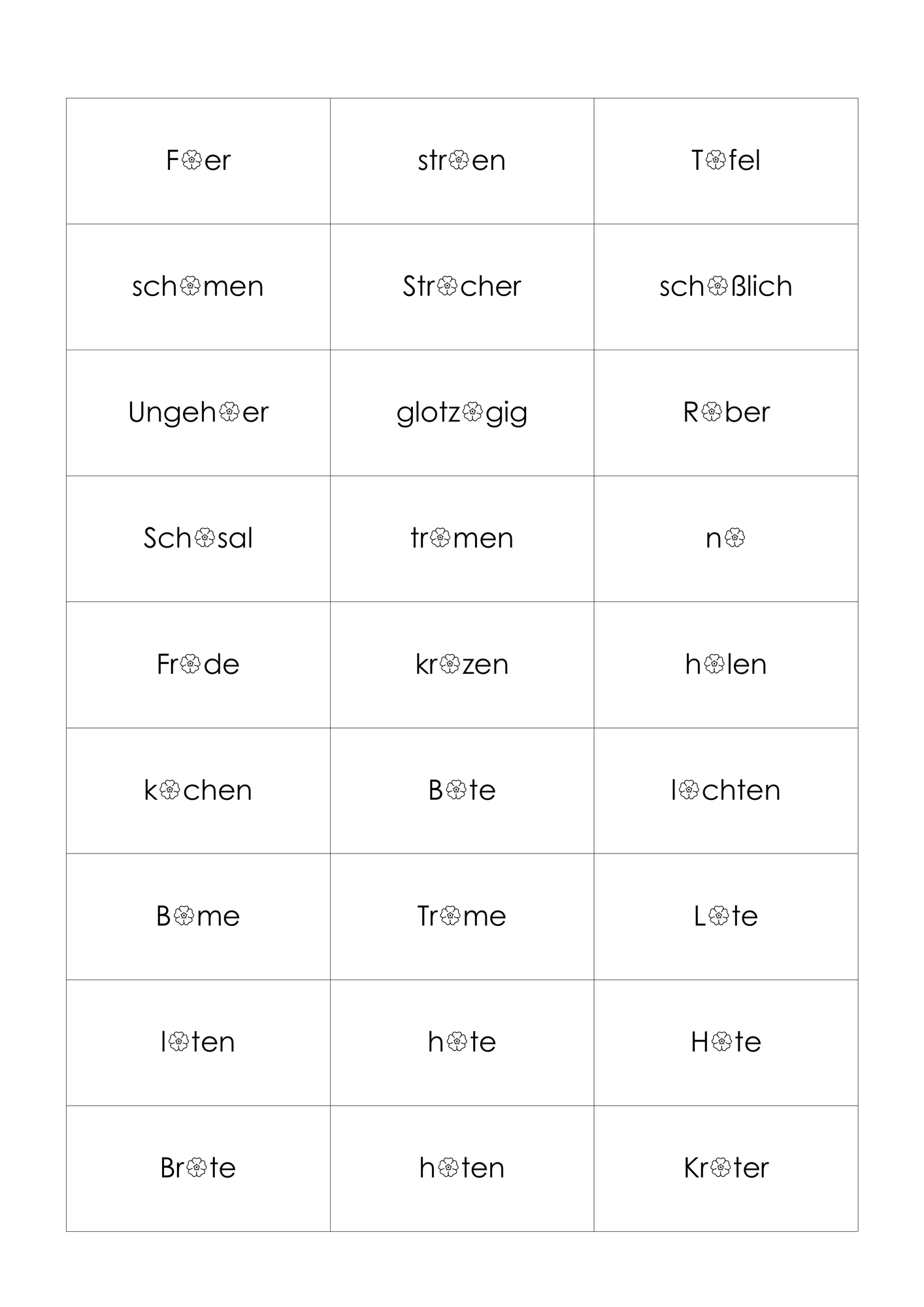 | | | |
|---|---|---|
| F❀er | str❀en | T❀fel |
| sch❀men | Str❀cher | sch❀ßlich |
| Ungeh❀er | glotz❀gig | R❀ber |
| Sch❀sal | tr❀men | n❀ |
| Fr❀de | kr❀zen | h❀len |
| k❀chen | B❀te | l❀chten |
| B❀me | Tr❀me | L❀te |
| l❀ten | h❀te | H❀te |
| Br❀te | h❀ten | Kr❀ter |